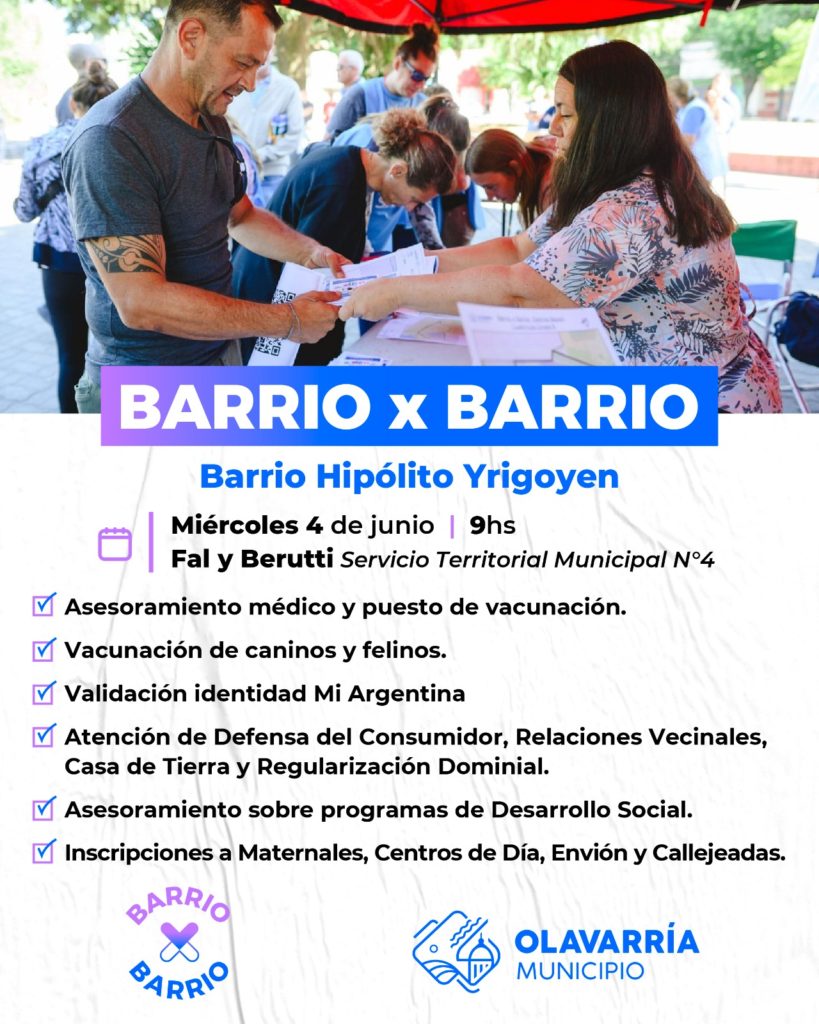 BARRIO x BARRIO

Barrio Hipólito Yrigoyen

Miércoles 4 de junio | 9hs
Fal y Berutti Servicio Territorial Municipal N°4

Asesoramiento médico y puesto de vacunación.

Vacunación de caninos y felinos.

Validación identidad Mi Argentina

Atención de Defensa del Consumidor, Relaciones Vecinales, Casa de Tierra y Regularización Dominial.

Asesoramiento sobre programas de Desarrollo Social.

Inscripciones a Maternales, Centros de Día, Envión y Callejeadas.

BARRIO X BARRIO

OLAVARRÍA MUNICIPIO